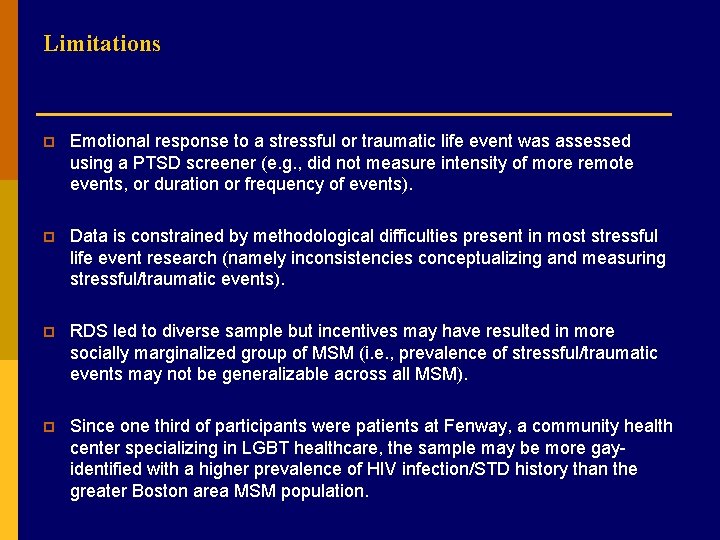 Limitations

Emotional response to a stressful or traumatic life event was assessed using a PTSD screener (e.g., did not measure intensity of more remote events, or duration or frequency of events).

Data is constrained by methodological difficulties present in most stressful life event research (namely inconsistencies conceptualizing and measuring stressful/traumatic events).

RDS led to diverse sample but incentives may have resulted in more socially marginalized group of MSM (i.e., prevalence of stressful/traumatic events may not be generalizable across all MSM).

Since one third of participants were patients at Fenway, a community health center specializing in LGBT healthcare, the sample may be more gay-identified with a higher prevalence of HIV infection/STD history than the greater Boston area MSM population.